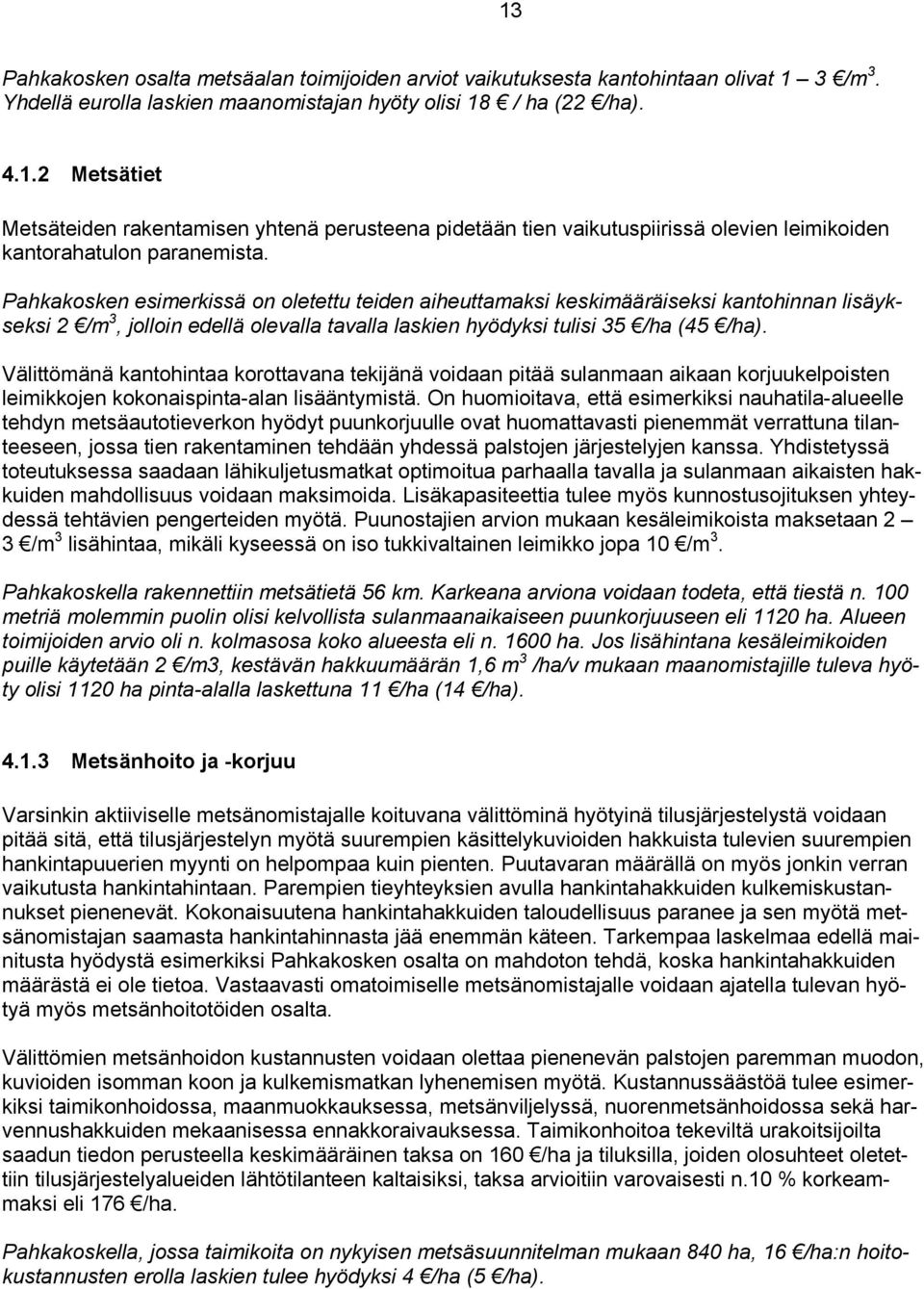 13

Pahkakosken osalta metsäalan toimijoiden arviot vaikutuksesta kantohintaan olivat 1 – 3 €/m$^3$. Yhdellä eurolla laskien maanomistajan hyöty olisi 18 € / ha (22 €/ha).

4.1.2 Metsätiet

Metsäteiden rakentamisen yhtenä perusteena pidetään tien vaikutuspiirissä olevien leimikoiden kantorahatulon paranemista.

Pahkakosken esimerkissä on oletettu teiden aiheuttamaksi keskimääräiseksi kantohinnan lisäykseksi 2 €/m$^3$, jolloin edellä olevalla tavalla laskien hyödyksi tulisi 35 €/ha (45 €/ha).

Välittömänä kantohintaa korottavana tekijänä voidaan pitää sulanmaan aikaan korjuukelpoisten leimikkojen kokonaispinta-alan lisääntymistä. On huomioitava, että esimerkiksi nauhatila-alueelle tehdyn metsäautotieverkon hyödyt puunkorjuulle ovat huomattavasti pienemmät verrattuna tilanteeseen, jossa tien rakentaminen tehdään yhdessä palstojen järjestelyjen kanssa. Yhdistetyssä toteutuksessa saadaan lähikuljetusmatkat optimoitua parhaalla tavalla ja sulanmaan aikaisten hakkuiden mahdollisuus voidaan maksimoida. Lisäkapasiteettia tulee myös kunnostusojituksen yhteydessä tehtävien pengerteiden myötä. Puunostajien arvion mukaan kesäleimikoista maksetaan 2 – 3 €/m$^3$ lisähintaa, mikäli kyseessä on iso tukkivaltainen leimikko jopa 10 €/m$^3$.

Pahkakoskella rakennettiin metsätietä 56 km. Karkeana arviona voidaan todeta, että tiestä n. 100 metriä molemmin puolin olisi kelvollista sulanmaanaikaiseen puunkorjuuseen eli 1120 ha. Alueen toimijoiden arvio oli n. kolmasosa koko alueesta eli n. 1600 ha. Jos lisähintana kesäleimikoiden puille käytetään 2 €/m3, kestävän hakkuumäärän 1,6 m$^3$ /ha/v mukaan maanomistajille tuleva hyöty olisi 1120 ha pinta-alalla laskettuna 11 €/ha (14 €/ha).

4.1.3 Metsänhoito ja -korjuu

Varsinkin aktiiviselle metsänomistajalle koituvana välittöminä hyötyinä tilusjärjestelystä voidaan pitää sitä, että tilusjärjestelyn myötä suurempien käsittelykuvioiden hakkuista tulevien suurempien hankintapuuerien myynti on helpompaa kuin pienten. Puutavaran määrällä on myös jonkin verran vaikutusta hankintahintaan. Parempien tieyhteyksien avulla hankintahakkuiden kulkemiskustannukset pienenevät. Kokonaisuutena hankintahakkuiden taloudellisuus paranee ja sen myötä metsänomistajan saamasta hankintahinnasta jää enemmän käteen. Tarkempaa laskelmaa edellä mainitusta hyödystä esimerkiksi Pahkakosken osalta on mahdoton tehdä, koska hankintahakkuiden määrästä ei ole tietoa. Vastaavasti omatoimiselle metsänomistajalle voidaan ajatella tulevan hyötyä myös metsänhoitotöiden osalta.

Välittömien metsänhoidon kustannusten voidaan olettaa pienenevän palstojen paremman muodon, kuvioiden isomman koon ja kulkemismatkan lyhenemisen myötä. Kustannussäästöä tulee esimerkiksi taimikonhoidossa, maanmuokkauksessa, metsänviljelyssä, nuorenmetsänhoidossa sekä harvennushakkuiden mekaanisessa ennakkoraivauksessa. Taimikonhoitoa tekeviltä urakoitsijoilta saadun tiedon perusteella keskimääräinen taksa on 160 €/ha ja tiluksilla, joiden olosuhteet oletettiin tilusjärjestelyalueiden lähtötilanteen kaltaisiksi, taksa arvioitiin varovaisesti n.10 % korkeammaksi eli 176 €/ha.

Pahkakoskella, jossa taimikoita on nykyisen metsäsuunnitelman mukaan 840 ha, 16 €/ha:n hoitokustannusten erolla laskien tulee hyödyksi 4 €/ha (5 €/ha).